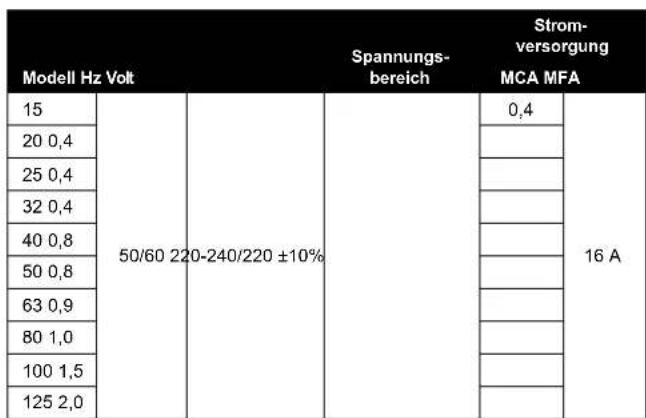 | Modell Hz Volt | | | Spannungsbereich | Stromversorgung MCA MFA | |
|---|---|---|---|---|---|
| 15 | 50/60 220-240/220 ±10% | | | 0,4 | 16 A |
| 20 0,4 | | | | | |
| 25 0,4 | | | | | |
| 32 0,4 | | | | | |
| 40 0,8 | | | | | |
| 50 0,8 | | | | | |
| 63 0,9 | | | | | |
| 80 1,0 | | | | | |
| 100 1,5 | | | | | |
| 125 2,0 | | | | | |